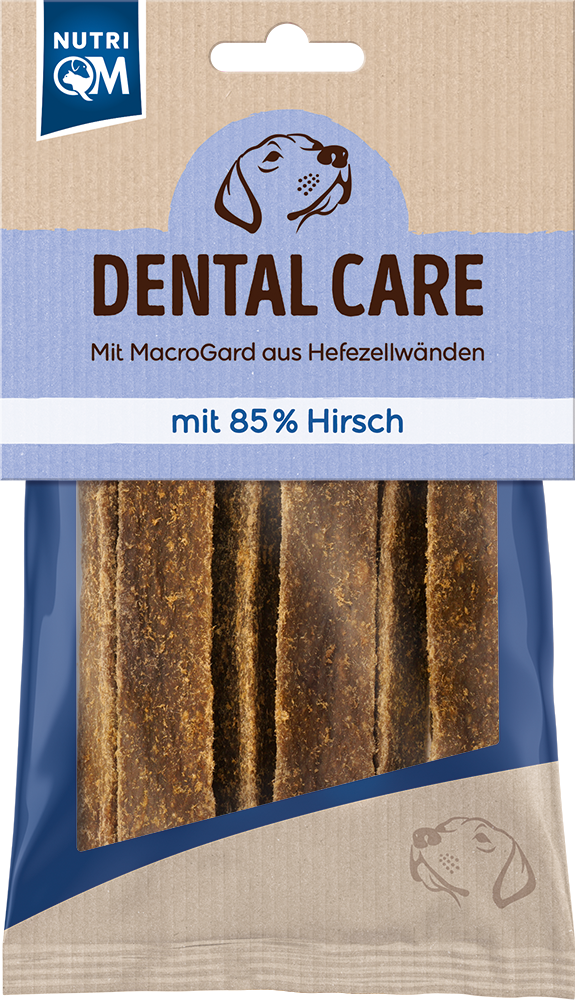 NUTRI QM

DENTAL CARE

Mit MacroGard aus Hefezellwänden

mit 85% Hirsch